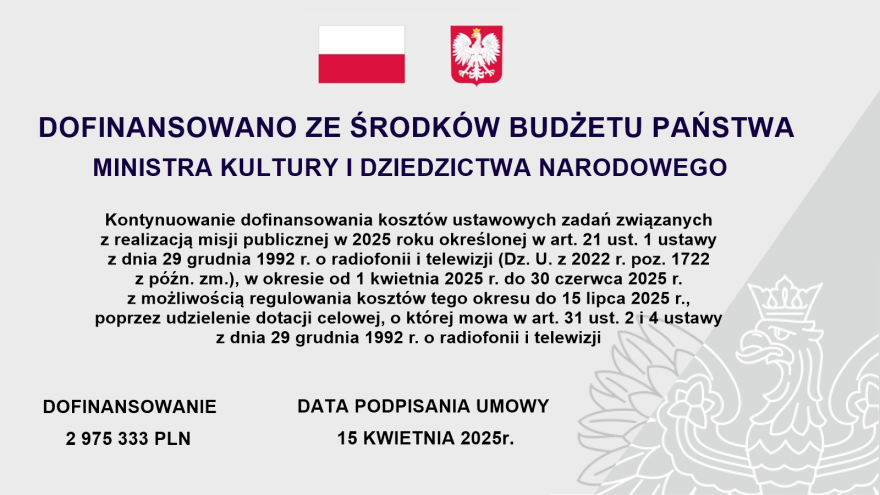 DOFINANSOWANO ZE ŚRODKÓW BUDŻETU PAŃSTWA
MINISTRA KULTURY I DZIEDZICTWA NARODOWEGO

Kontynuowanie dofinansowania kosztów ustawowych zadań związanych z realizacją misji publicznej w 2025 roku określonej w art. 21 ust. 1 ustawy z dnia 29 grudnia 1992 r. o radiofonii i telewizji (Dz. U. z 2022 r. poz. 1722 z późn. zm.), w okresie od 1 kwietnia 2025 r. do 30 czerwca 2025 r. z możliwością regulowania kosztów tego okresu do 15 lipca 2025 r., poprzez udzielenie dotacji celowej, o której mowa w art. 31 ust. 2 i 4 ustawy z dnia 29 grudnia 1992 r. o radiofonii i telewizji

DOFINANSOWANIE
2 975 333 PLN

DATA PODPISANIA UMOWY
15 KWIETNIA 2025r.